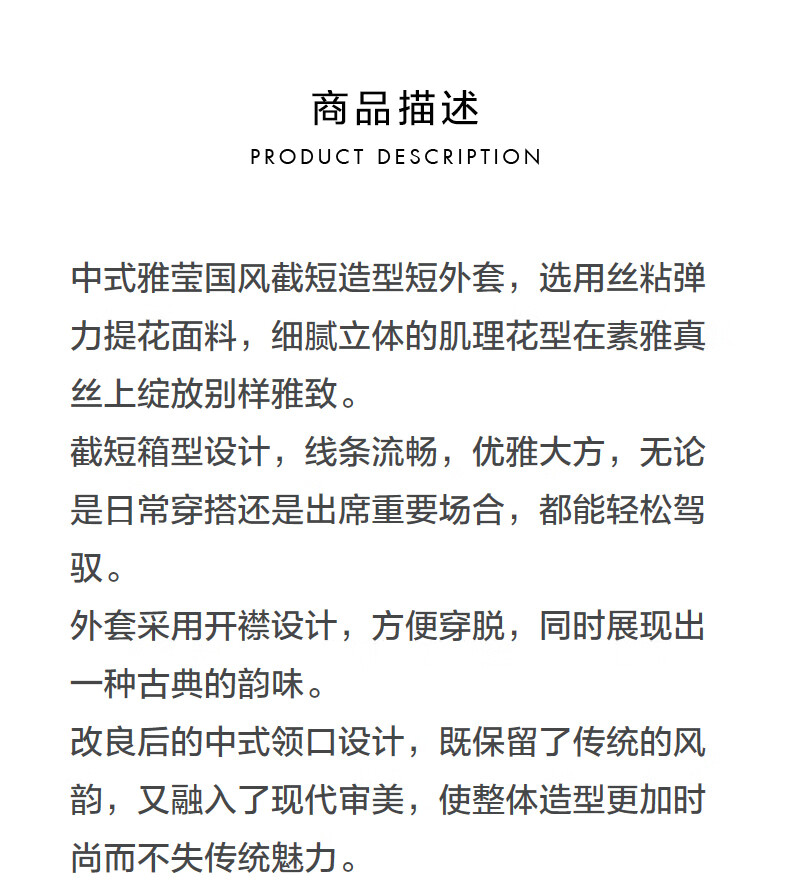 商品描述

PRODUCT DESCRIPTION

中式雅莹国风截短造型短外套，选用丝粘弹力提花面料，细腻立体的肌理花型在素雅真丝上绽放别样雅致。

截短箱型设计，线条流畅，优雅大方，无论是日常穿搭还是出席重要场合，都能轻松驾驭。

外套采用开襟设计，方便穿脱，同时展现出一种古典的韵味。

改良后的中式领口设计，既保留了传统的风韵，又融入了现代审美，使整体造型更加时尚而不失传统魅力。